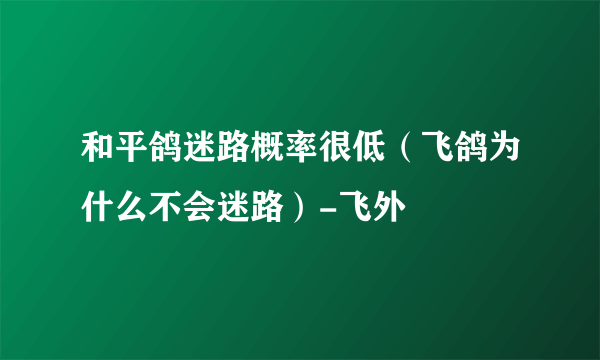 和平鸽迷路概率很低（飞鸽为什么不会迷路）-飞外